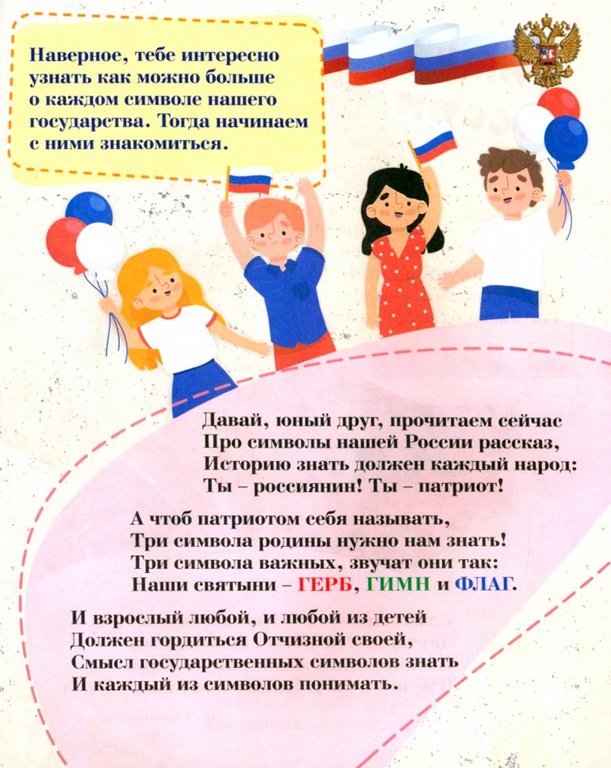 Наверное, тебе интересно узнать как можно больше о каждом символе нашего государства. Тогда начинаем с ними знакомиться.

Давай, юный друг, прочитаем сейчас
Про символы нашей России рассказ,
Историю знать должен каждый народ:
Ты – россиянин! Ты – патриот!

А чтоб патриотом себя называть,
Три символа родины нужно нам знать!
Три символа важных, звучат они так:
Наши святыни – ГЕРБ, ГИМН и ФЛАГ.

И взрослый любой, и любой из детей
Должен гордиться Отчизной своей,
Смысл государственных символов знать
И каждый из символов понимать.